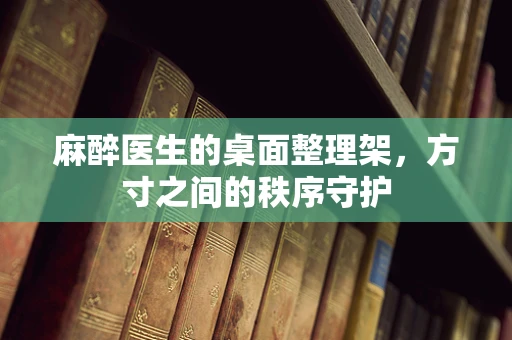 麻醉医生的桌面整理架，方寸之间的秩序守护